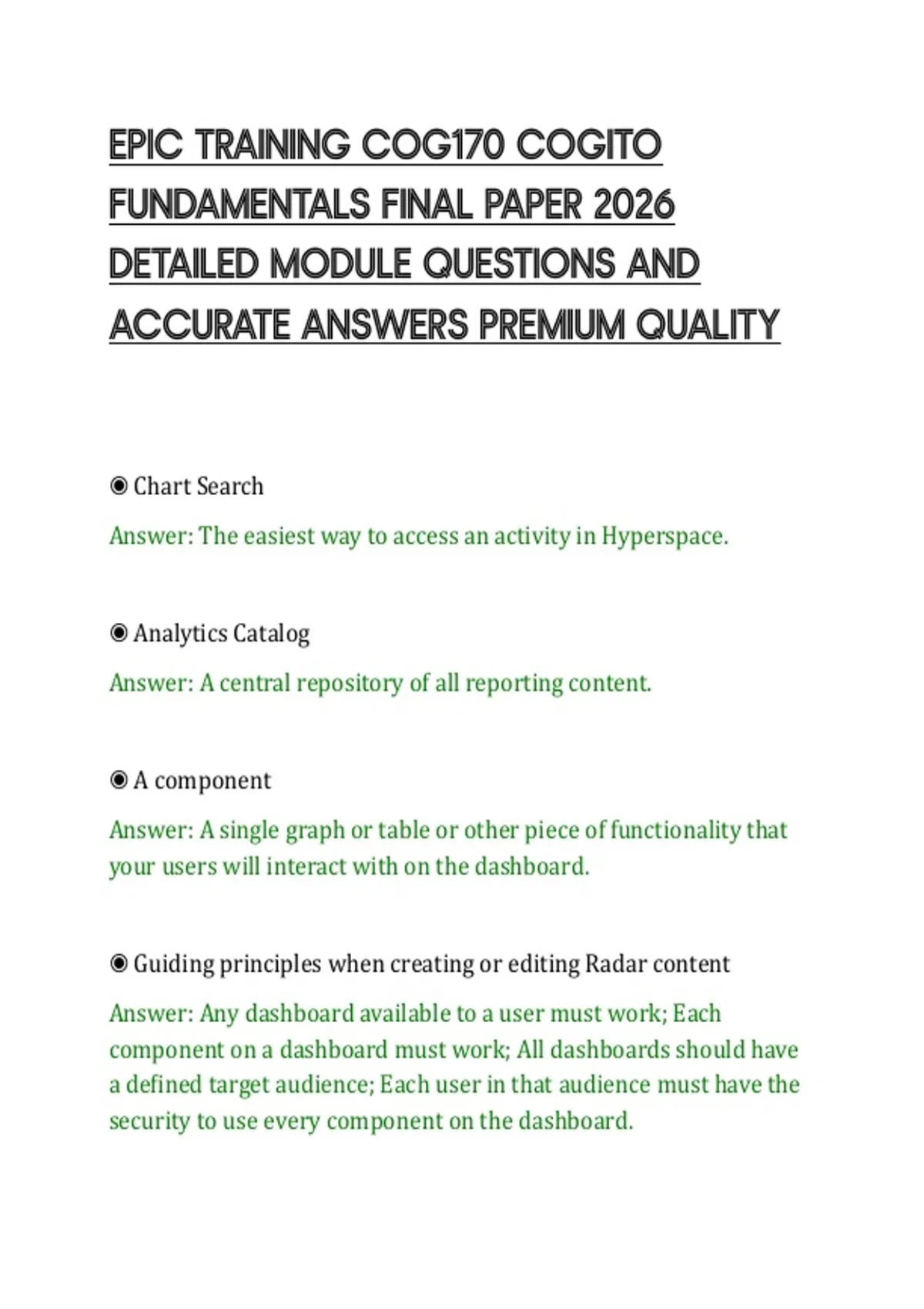 EPIC TRAINING COG170 COGITO FUNDAMENTALS FINAL PAPER 2026 DETAILED MODULE QUESTIONS AND ACCURATE ANSWERS PREMIUM QUALITY

◉ Chart Search

Answer: The easiest way to access an activity in Hyperspace.

◉ Analytics Catalog

Answer: A central repository of all reporting content.

◉ A component

Answer: A single graph or table or other piece of functionality that your users will interact with on the dashboard.

◉ Guiding principles when creating or editing Radar content

Answer: Any dashboard available to a user must work; Each component on a dashboard must work; All dashboards should have a defined target audience; Each user in that audience must have the security to use every component on the dashboard.